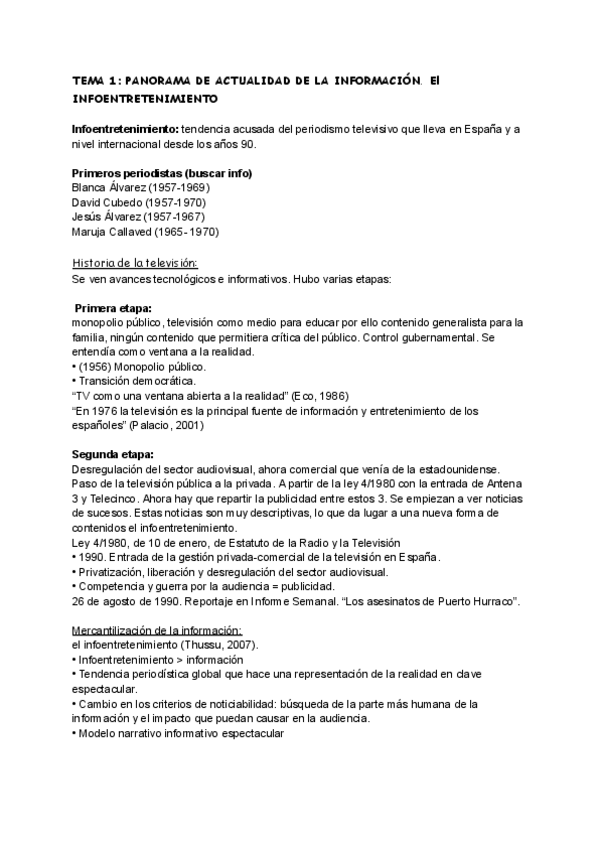 TEMA 1: PANORAMA DE ACTUALIDAD DE LA INFORMACIÓN. El INFOENTRETENIMIENTO

Infoentretenimiento: tendencia acusada del periodismo televisivo que lleva en España y a nivel internacional desde los años 90.

Primeros periodistas (buscar info)
Blanca Álvarez (1957-1969)
David Cubedo (1957-1970)
Jesús Álvarez (1957-1967)
Maruja Callaved (1965- 1970)

Historia de la televisión:
Se ven avances tecnológicos e informativos. Hubo varias etapas:

Primera etapa:
monopolio público, televisión como medio para educar por ello contenido generalista para la familia, ningún contenido que permitiera crítica del público. Control gubernamental. Se entendía como ventana a la realidad.
• (1956) Monopolio público.
• Transición democrática.
"TV como una ventana abierta a la realidad" (Eco, 1986)
"En 1976 la televisión es la principal fuente de información y entretenimiento de los españoles" (Palacio, 2001)

Segunda etapa:
Desregulación del sector audiovisual, ahora comercial que venía de la estadounidense. Paso de la televisión pública a la privada. A partir de la ley 4/1980 con la entrada de Antena 3 y Telecinco. Ahora hay que repartir la publicidad entre estos 3. Se empiezan a ver noticias de sucesos. Estas noticias son muy descriptivas, lo que da lugar a una nueva forma de contenidos el infoentretenimiento.
Ley 4/1980, de 10 de enero, de Estatuto de la Radio y la Televisión
• 1990. Entrada de la gestión privada-comercial de la televisión en España.
• Privatización, liberación y desregulación del sector audiovisual.
• Competencia y guerra por la audiencia = publicidad.
26 de agosto de 1990. Reportaje en Informe Semanal. "Los asesinatos de Puerto Hurraco".

Mercantilización de la información:
el infoentretenimiento (Thussu, 2007).
• Infoentretenimiento > información
• Tendencia periodística global que hace una representación de la realidad en clave espectacular.
• Cambio en los criterios de noticiabilidad: búsqueda de la parte más humana de la información y el impacto que puedan causar en la audiencia.
• Modelo narrativo informativo espectacular